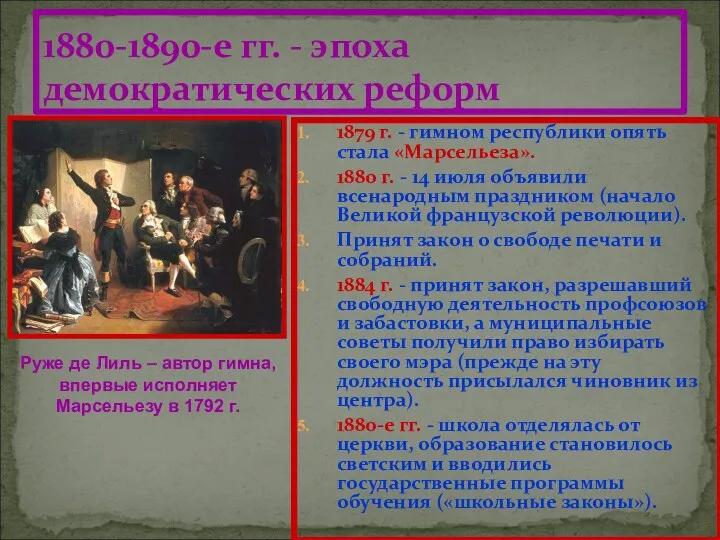 1880-1890-е гг. - эпоха демократических реформ

Руже де Лиль – автор гимна, впервые исполняет Марсельезу в 1792 г.

1. 1879 г. - гимном республики опять стала «Марсельеза».
2. 1880 г. - 14 июля объявили всенародным праздником (начало Великой французской революции).
3. Принят закон о свободе печати и собраний.
4. 1884 г. - принят закон, разрешавший свободную деятельность профсоюзов и забастовки, а муниципальные советы получили право избирать своего мэра (прежде на эту должность присылался чиновник из центра).
5. 1880-е гг. - школа отделялась от церкви, образование становилось светским и вводились государственные программы обучения («школьные законы»).